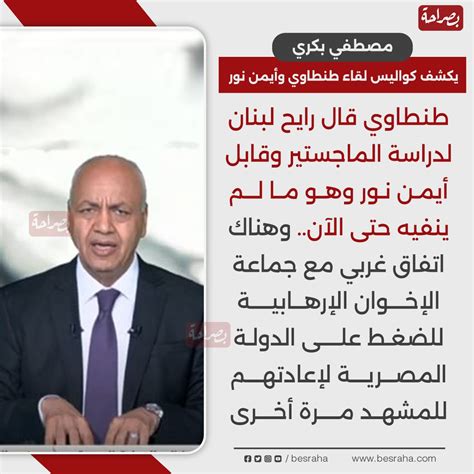 بصراحة

مصطفي بكري

يكشف كواليس لقاء طنطاوي وأيمن نور

طنطاوي قال رايح لبنان لدراسة الماجستير وقابل أيمن نور وهو ما لم ينفيه حتى الآن.. وهناك اتفاق غربي مع جماعة الإخوان الإرهابية للضغط على الدولة المصرية لإعادتهم للمشهد مرة أخرى

بصراحة

بصراحة

/ besraha

www.besraha.com